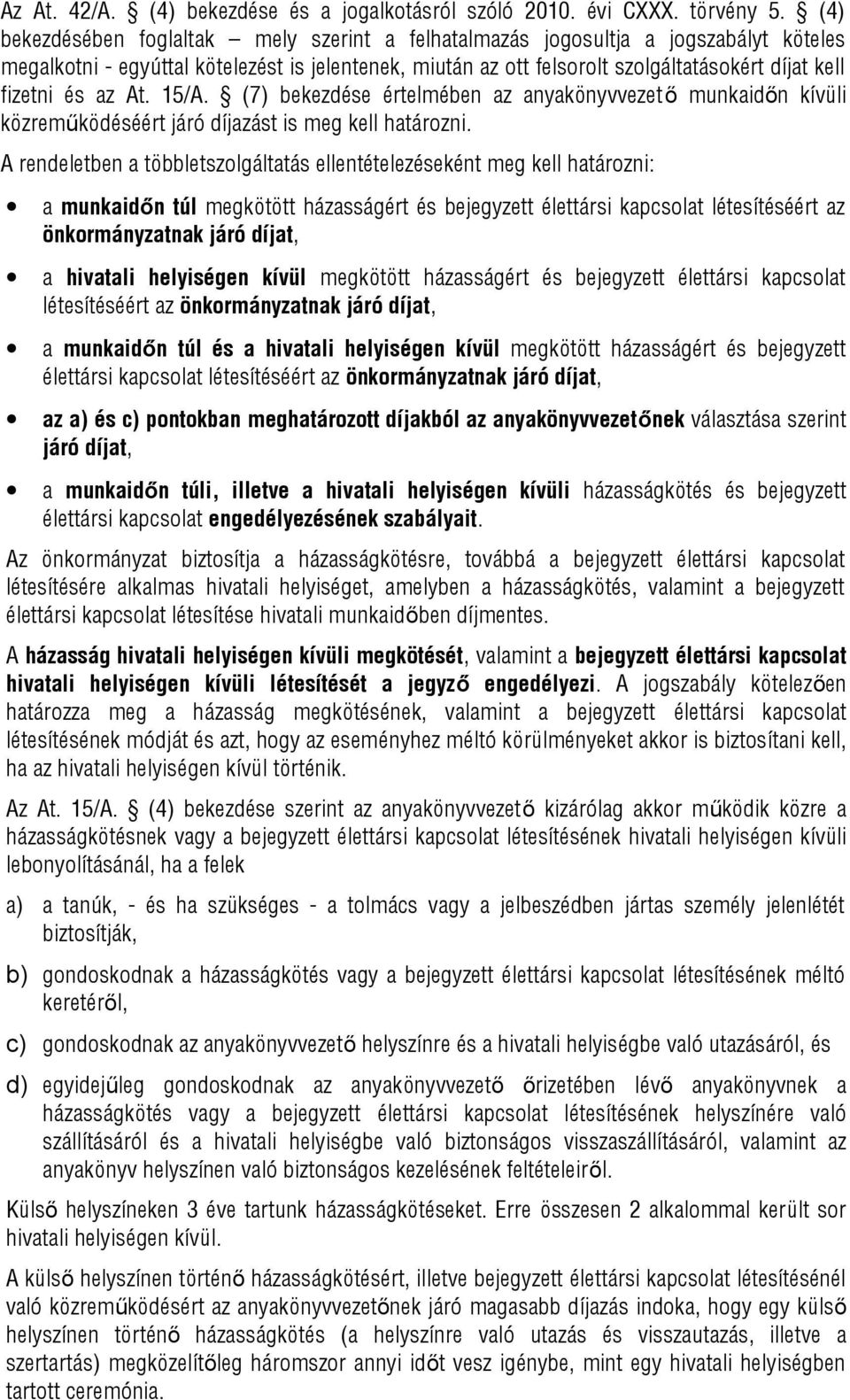 Az At. 42/A. § (4) bekezdése és a jogalkotásról szóló 2010. évi CXXX. törvény 5. § (4) bekezdésében foglaltak – mely szerint a felhatalmazás jogosultja a jogszabályt köteles megalkotni - egyúttal kötelezést is jelentenek, miután az ott felsorolt szolgáltatásokért díjat kell fizetni és az At. 15/A. § (7) bekezdése értelmében az anyakönyvvezető munkaidőn kívüli közreműködéséért járó díjazást is meg kell határozni.

A rendeletben a többletszolgáltatás ellentételezéseként meg kell határozni:

• a munkaidőn túl megkötött házasságért és bejegyzett élettársi kapcsolat létesítéséért az önkormányzatnak járó díjat,

• a hivatali helyiségen kívül megkötött házasságért és bejegyzett élettársi kapcsolat létesítéséért az önkormányzatnak járó díjat,

• a munkaidőn túl és a hivatali helyiségen kívül megkötött házasságért és bejegyzett élettársi kapcsolat létesítéséért az önkormányzatnak járó díjat,

• az a) és c) pontokban meghatározott díjakból az anyakönyvvezetőnek választása szerint járó díjat,

• a munkaidőn túli, illetve a hivatali helyiségen kívüli házasságkötés és bejegyzett élettársi kapcsolat engedélyezésének szabályait.

Az önkormányzat biztosítja a házasságkötésre, továbbá a bejegyzett élettársi kapcsolat létesítésére alkalmas hivatali helyiséget, amelyben a házasságkötés, valamint a bejegyzett élettársi kapcsolat létesítése hivatali munkaidőben díjmentes.

A házasság hivatali helyiségen kívüli megkötését, valamint a bejegyzett élettársi kapcsolat hivatali helyiségen kívüli létesítését a jegyző engedélyezi. A jogszabály kötelezően határozza meg a házasság megkötésének, valamint a bejegyzett élettársi kapcsolat létesítésének módját és azt, hogy az eseményhez méltó körülményeket akkor is biztosítani kell, ha az hivatali helyiségen kívül történik.

Az At. 15/A. § (4) bekezdése szerint az anyakönyvvezető kizárólag akkor működik közre a házasságkötésnek vagy a bejegyzett élettársi kapcsolat létesítésének hivatali helyiségen kívüli lebonyolításánál, ha a felek

a) a tanúk, - és ha szükséges - a tolmács vagy a jelbeszédben jártas személy jelenlétét biztosítják,

b) gondoskodnak a házasságkötés vagy a bejegyzett élettársi kapcsolat létesítésének méltó keretéről,

c) gondoskodnak az anyakönyvvezető helyszínre és a hivatali helyiségbe való utazásáról, és

d) egyidejűleg gondoskodnak az anyakönyvvezető őrizetében lévő anyakönyvnek a házasságkötés vagy a bejegyzett élettársi kapcsolat létesítésének helyszínére való szállításáról és a hivatali helyiségbe való biztonságos visszaszállításáról, valamint az anyakönyv helyszínen való biztonságos kezelésének feltételeiről.

Külső helyszíneken 3 éve tartunk házasságkötéseket. Erre összesen 2 alkalommal került sor hivatali helyiségen kívül.

A külső helyszínen történő házasságkötésért, illetve bejegyzett élettársi kapcsolat létesítésénél való közreműködésért az anyakönyvvezetőnek járó magasabb díjazás indoka, hogy egy külső helyszínen történő házasságkötés (a helyszínre való utazás és visszautazás, illetve a szertartás) megközelítőleg háromszor annyi időt vesz igénybe, mint egy hivatali helyiségben tartott ceremónia.